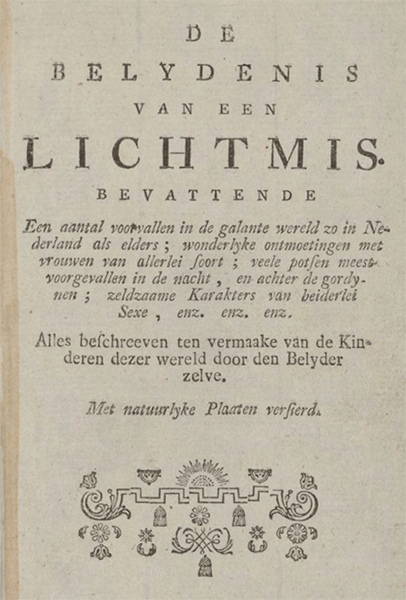 DE

BELYDENIS

VAN EEN

LICHTMIS.

BEVATTENDE

Een aantal voorvallen in de galante wereld zo in Nederland als elders; wonderlyke ontmoetingen met vrouwen van allerlei soort; veele potsen meest voorgevallen in de nacht, en achter de gordynen; zeldzaame Karakters van beiderlei Sexe, enz. enz. enz.

Alles beschreeven ten vermaake van de Kinderen dezer wereld door den Belyder zelve.

Met natuurlyke Plaaten versierd.